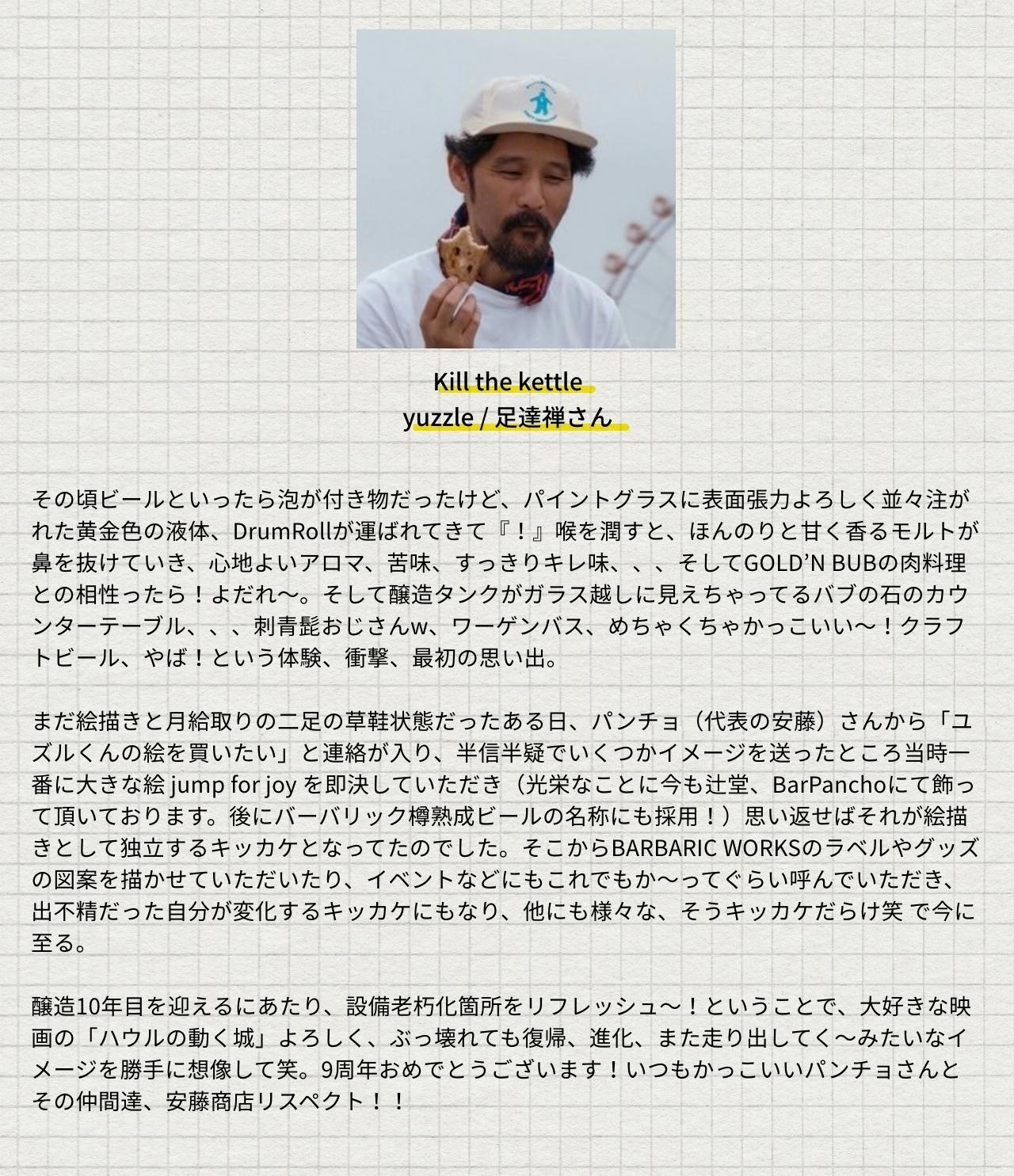 Kill the kettle
yuzzle / 足達禅さん

その頃ビールといったら泡が付き物だったけど、パイントグラスに表面張力よろしく並々注がれた黄金色の液体、DrumRollが運ばれてきて『！』喉を潤すと、ほんのりと甘く香るモルトが鼻を抜けていき、心地よいアロマ、苦味、すっきりキレ味、、、そしてGOLD'N BUBの肉料理との相性ったら！よだれ〜。そして醸造タンクがガラス越しに見えちゃってるバブの石のカウンターテーブル、、、刺青髭おじさんw、ワーゲンバス、めちゃくちゃかっこいい〜！クラフトビール、やば！という体験、衝撃、最初の思い出。

まだ絵描きと月給取りの二足の草鞋状態だったある日、パンチョ（代表の安藤）さんから「ユズルくんの絵を買いたい」と連絡が入り、半信半疑でいくつかイメージを送ったところ当時一番に大きな絵 jump for joy を即決していただき（光栄なことに今も辻堂、BarPanchoにて飾って頂いております。後にバーバリック樽熟成ビールの名称にも採用！）思い返せばそれが絵描きとして独立するキッカケとなってたのでした。そこからBARBARIC WORKSのラベルやグッズの図案を描かせていただいたり、イベントなどにもこれでもか〜ってぐらい呼んでいただき、出不精だった自分が変化するキッカケにもなり、他にも様々な、そうキッカケだらけ笑 で今に至る。

醸造10年目を迎えるにあたり、設備老朽化箇所をリフレッシュ〜！ということで、大好きな映画の「ハウルの動く城」よろしく、ぶっ壊れても復帰、進化、また走り出してく〜みたいなイメージを勝手に想像して笑。9周年おめでとうございます！いつもかっこいいパンチョさんとその仲間達、安藤商店リスペクト！！